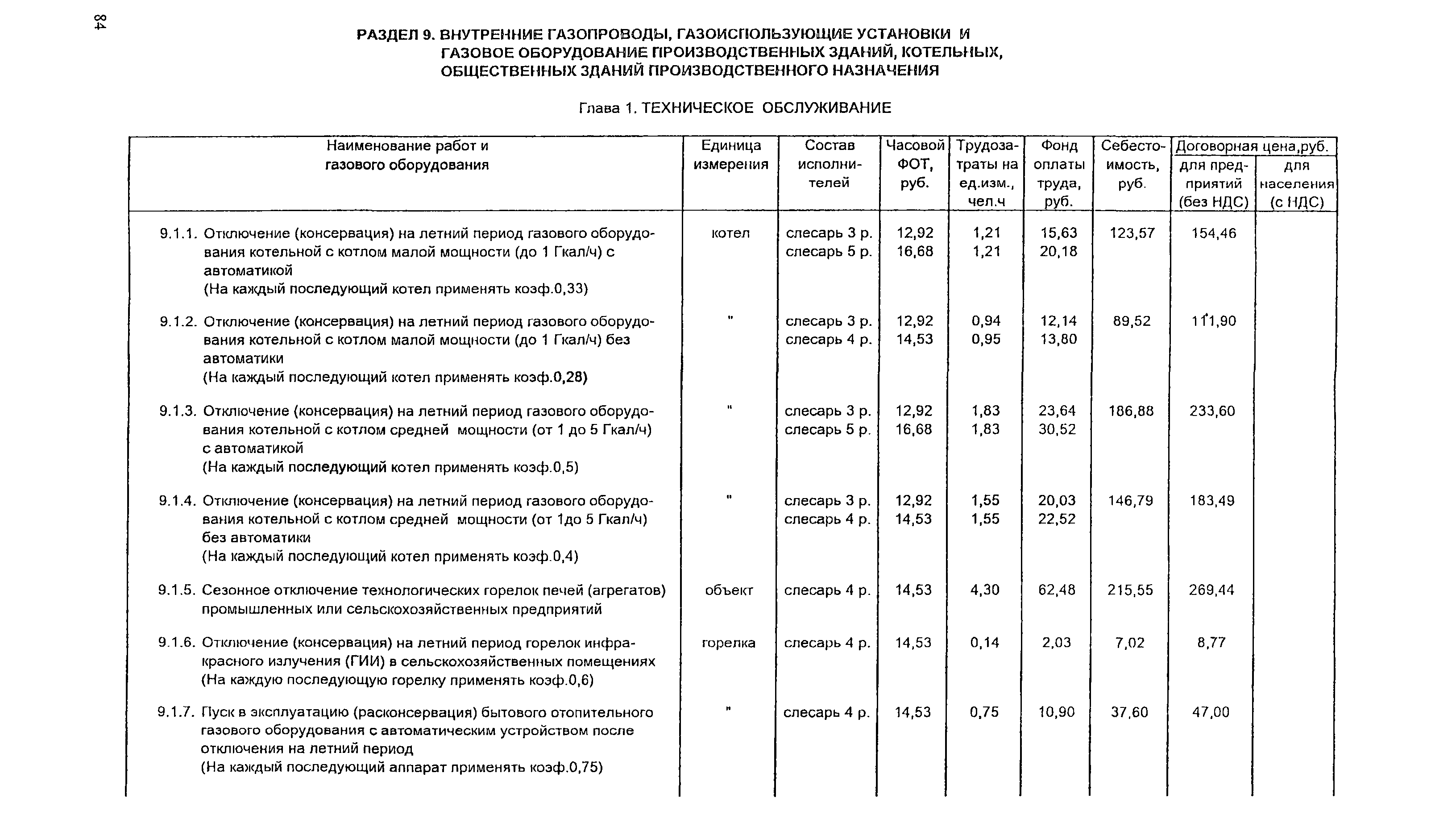 84

РАЗДЕЛ 9. ВНУТРЕННИЕ ГАЗОПРОВОДЫ, ГАЗОИСПОЛЬЗУЮЩИЕ УСТАНОВКИ И ГАЗОВОЕ ОБОРУДОВАНИЕ ПРОИЗВОДСТВЕННЫХ ЗДАНИЙ, КОТЕЛЬНЫХ, ОБЩЕСТВЕННЫХ ЗДАНИЙ ПРОИЗВОДСТВЕННОГО НАЗНАЧЕНИЯ

Глава 1. ТЕХНИЧЕСКОЕ ОБСЛУЖИВАНИЕ

| Наименование работ и газового оборудования | Единица измерения | Состав исполнителей | Часовой ФОТ, руб. | Трудозатраты на ед.изм., чел.ч | Фонд оплаты труда, руб. | Себестоимость, руб. | Договорная цена,руб. для предприятий (без НДС) | Договорная цена,руб. для населения (с НДС) |
|---|---|---|---|---|---|---|---|---|
| 9.1.1. Отключение (консервация) на летний период газового оборудования котельной с котлом малой мощности (до 1 Гкал/ч) с автоматикой (На каждый последующий котел применять коэф.0,33) | котел | слесарь 3 р. слесарь 5 р. | 12,92 16,68 | 1,21 1,21 | 15,63 20,18 | 123,57 | 154,46 | |
| 9.1.2. Отключение (консервация) на летний период газового оборудования котельной с котлом малой мощности (до 1 Гкал/ч) без автоматики (На каждый последующий котел применять коэф.0,28) | " | слесарь 3 р. слесарь 4 р. | 12,92 14,53 | 0,94 0,95 | 12,14 13,80 | 89,52 | 111,90 | |
| 9.1.3. Отключение (консервация) на летний период газового оборудования котельной с котлом средней мощности (от 1 до 5 Гкал/ч) с автоматикой (На каждый последующий котел применять коэф.0,5) | " | слесарь 3 р. слесарь 5 р. | 12,92 16,68 | 1,83 1,83 | 23,64 30,52 | 186,88 | 233,60 | |
| 9.1.4. Отключение (консервация) на летний период газового оборудования котельной с котлом средней мощности (от 1до 5 Гкал/ч) без автоматики (На каждый последующий котел применять коэф.0,4) | " | слесарь 3 р. слесарь 4 р. | 12,92 14,53 | 1,55 1,55 | 20,03 22,52 | 146,79 | 183,49 | |
| 9.1.5. Сезонное отключение технологических горелок печей (агрегатов) промышленных или сельскохозяйственных предприятий | объект | слесарь 4 р. | 14,53 | 4,30 | 62,48 | 215,55 | 269,44 | |
| 9.1.6. Отключение (консервация) на летний период горелок инфракрасного излучения (ГИИ) в сельскохозяйственных помещениях (На каждую последующую горелку применять коэф.0,6) | горелка | слесарь 4 р. | 14,53 | 0,14 | 2,03 | 7,02 | 8,77 | |
| 9.1.7. Пуск в эксплуатацию (расконсервация) бытового отопительного газового оборудования с автоматическим устройством после отключения на летний период (На каждый последующий аппарат применять коэф.0,75) | " | слесарь 4 р. | 14,53 | 0,75 | 10,90 | 37,60 | 47,00 | |